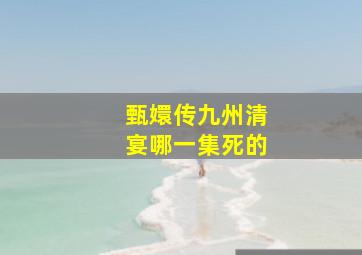 甄嬛传九州清宴哪一集死的